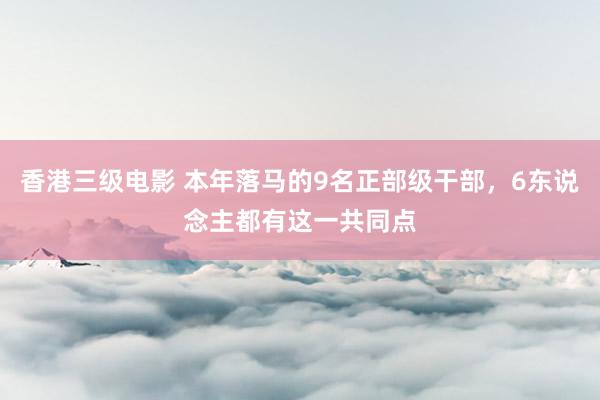 香港三级电影 本年落马的9名正部级干部，6东说念主都有这一共同点